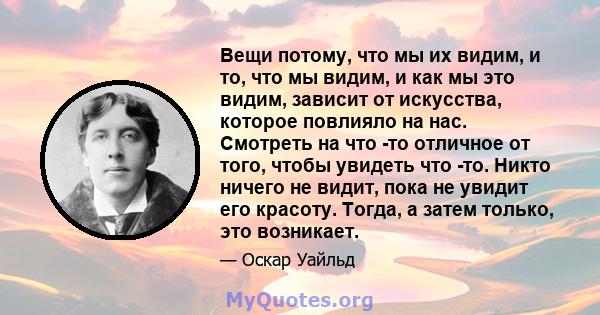 Вещи потому, что мы их видим, и то, что мы видим, и как мы это видим, зависит от искусства, которое повлияло на нас. Смотреть на что -то отличное от того, чтобы увидеть что -то. Никто ничего не видит, пока не увидит его красоту. Тогда, а затем только, это возникает.

— Оскар Уайльд

MyQuotes.org